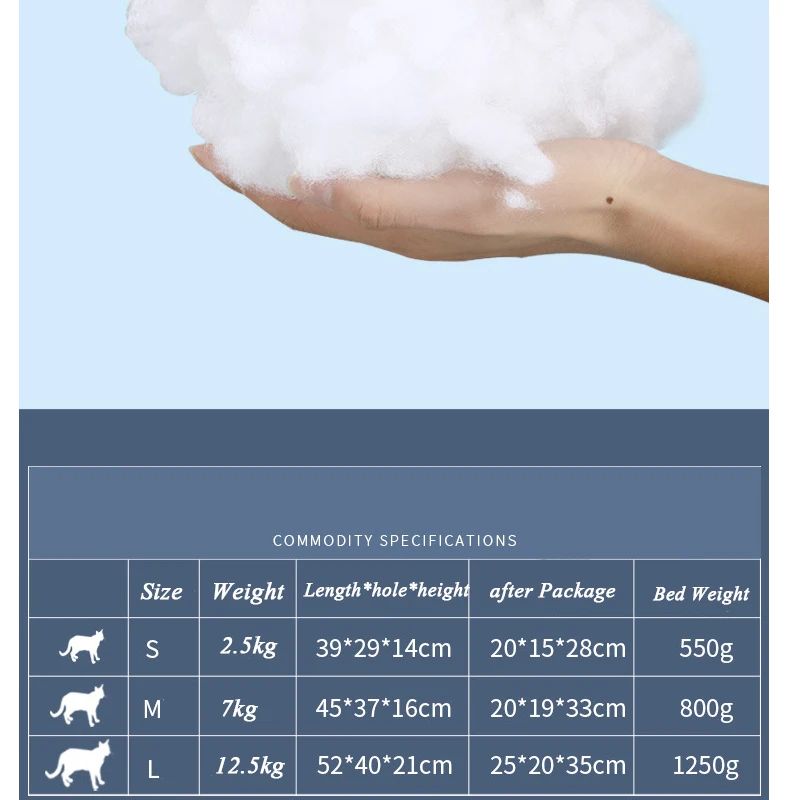 COMMODITY SPECIFICATIONS

|  | Size | Weight | Length*hole*height | after Package | Bed Weight |
|---|---|---|---|---|---|
|  | S | 2.5kg | 39*29*14cm | 20*15*28cm | 550g |
|  | M | 7kg | 45*37*16cm | 20*19*33cm | 800g |
|  | L | 12.5kg | 52*40*21cm | 25*20*35cm | 1250g |